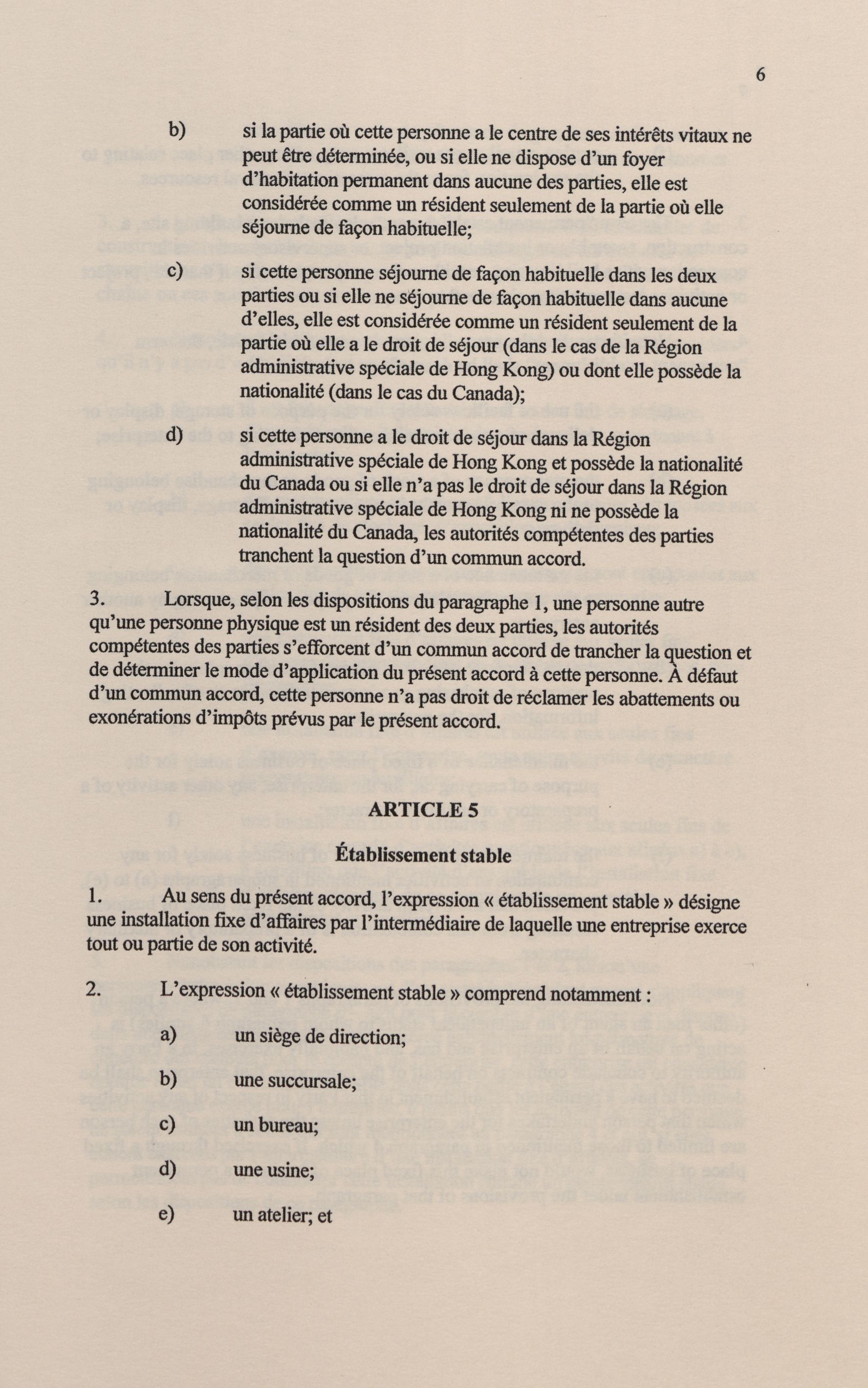 6

b) si la partie où cette personne a le centre de ses intérêts vitaux ne peut être déterminée, ou si elle ne dispose d'un foyer d'habitation permanent dans aucune des parties, elle est considérée comme un résident seulement de la partie où elle séjourne de façon habituelle;

c) si cette personne séjourne de façon habituelle dans les deux parties ou si elle ne séjourne de façon habituelle dans aucune d'elles, elle est considérée comme un résident seulement de la partie où elle a le droit de séjour (dans le cas de la Région administrative spéciale de Hong Kong) ou dont elle possède la nationalité (dans le cas du Canada);

d) si cette personne a le droit de séjour dans la Région administrative spéciale de Hong Kong et possède la nationalité du Canada ou si elle n'a pas le droit de séjour dans la Région administrative spéciale de Hong Kong ni ne possède la nationalité du Canada, les autorités compétentes des parties tranchent la question d'un commun accord.

3. Lorsque, selon les dispositions du paragraphe 1, une personne autre qu'une personne physique est un résident des deux parties, les autorités compétentes des parties s'efforcent d'un commun accord de trancher la question et de déterminer le mode d'application du présent accord à cette personne. À défaut d'un commun accord, cette personne n'a pas droit de réclamer les abattements ou exonérations d'impôts prévus par le présent accord.

ARTICLE 5

Établissement stable

1. Au sens du présent accord, l'expression « établissement stable » désigne une installation fixe d'affaires par l'intermédiaire de laquelle une entreprise exerce tout ou partie de son activité.

2. L'expression « établissement stable » comprend notamment :

a) un siège de direction;

b) une succursale;

c) un bureau;

d) une usine;

e) un atelier; et